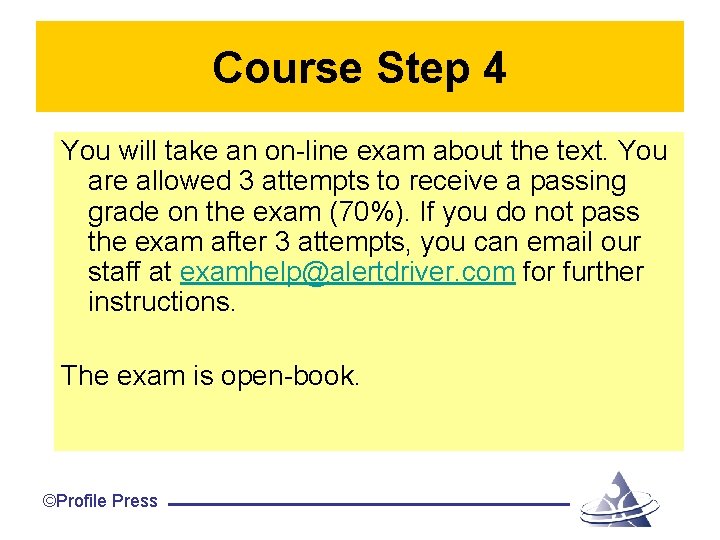 Course Step 4

You will take an on-line exam about the text. You are allowed 3 attempts to receive a passing grade on the exam (70%). If you do not pass the exam after 3 attempts, you can email our staff at examhelp@alertdriver.com for further instructions.

The exam is open-book.

©Profile Press